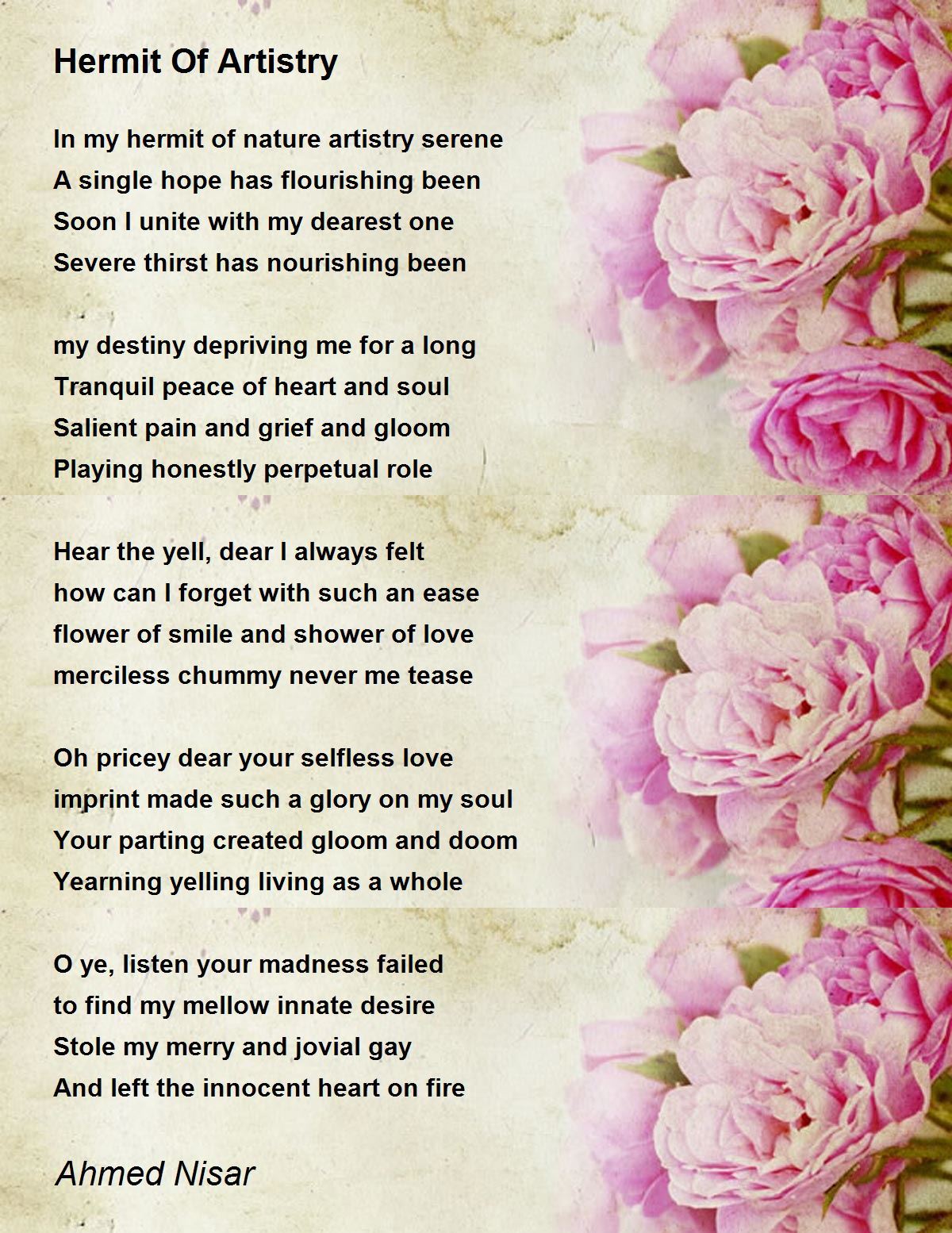 Hermit Of Artistry

In my hermit of nature artistry serene
A single hope has flourishing been
Soon I unite with my dearest one
Severe thirst has nourishing been

my destiny depriving me for a long
Tranquil peace of heart and soul
Salient pain and grief and gloom
Playing honestly perpetual role

Hear the yell, dear I always felt
how can I forget with such an ease
flower of smile and shower of love
merciless chummy never me tease

Oh pricey dear your selfless love
imprint made such a glory on my soul
Your parting created gloom and doom
Yearning yelling living as a whole

O ye, listen your madness failed
to find my mellow innate desire
Stole my merry and jovial gay
And left the innocent heart on fire

Ahmed Nisar